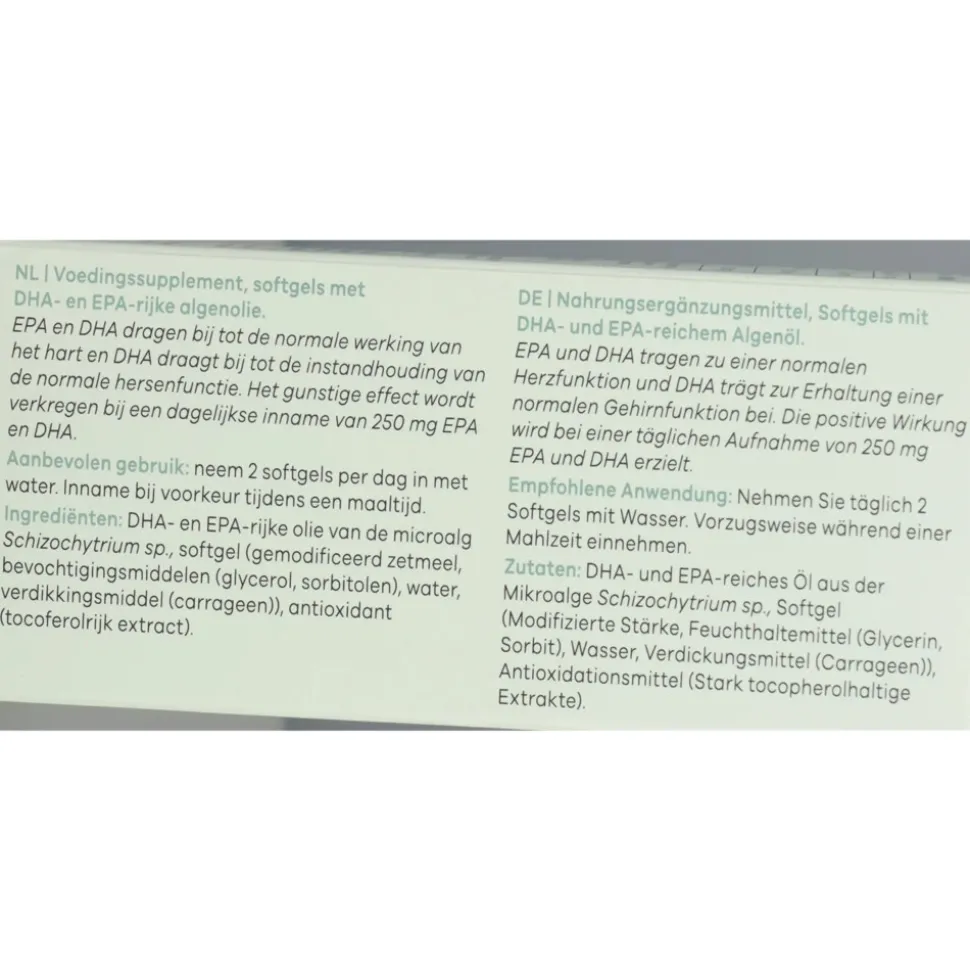 NL | Voedingssupplement, softgels met DHA- en EPA-rijke algenolie.
EPA en DHA dragen bij tot de normale werking van het hart en DHA draagt bij tot de instandhouding van de normale hersenfunctie. Het gunstige effect wordt verkregen bij een dagelijkse inname van 250 mg EPA en DHA.
Aanbevolen gebruik: neem 2 softgels per dag in met water. Inname bij voorkeur tijdens een maaltijd.
Ingrediënten: DHA- en EPA-rijke olie van de microalg Schizochytrium sp., softgel (gemodificeerd zetmeel, bevochtigingsmiddelen (glycerol, sorbitolen), water, verdikkingsmiddel (carrageen)), antioxidant (tocoferolrijk extract).

DE | Nahrungsergänzungsmittel, Softgels mit DHA- und EPA-reichem Algenöl.
EPA und DHA tragen zu einer normalen Herzfunktion und DHA trägt zur Erhaltung einer normalen Gehirnfunktion bei. Die positive Wirkung wird bei einer täglichen Aufnahme von 250 mg EPA und DHA erzielt.
Empfohlene Anwendung: Nehmen Sie täglich 2 Softgels mit Wasser. Vorzugsweise während einer Mahlzeit einnehmen.
Zutaten: DHA- und EPA-reiches Öl aus der Mikroalge Schizochytrium sp., Softgel (Modifizierte Stärke, Feuchthaltemittel (Glycerin, Sorbit), Wasser, Verdickungsmittel (Carrageen)), Antioxidationsmittel (Stark tocopherolhaltige Extrakte).